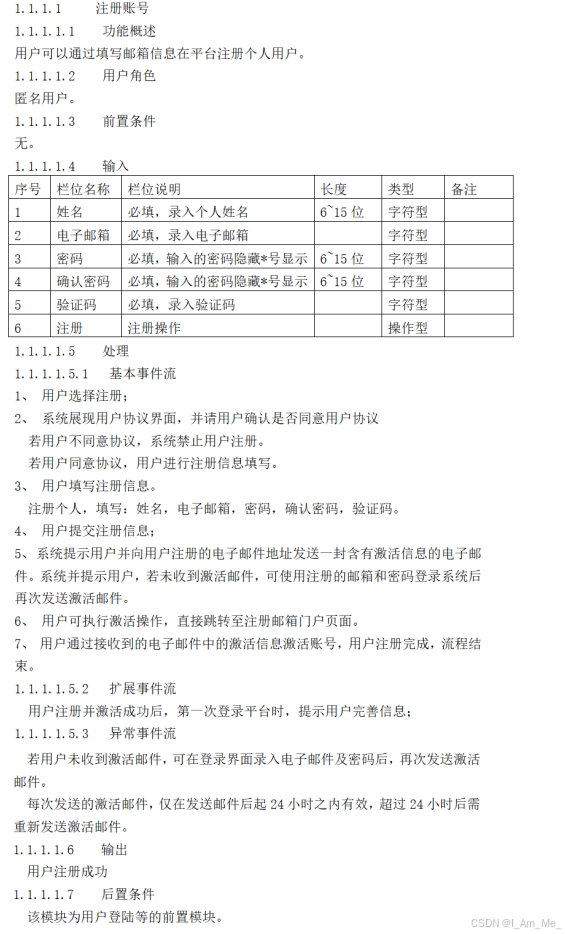 1.1.1.1　注册账号

1.1.1.1.1　功能概述

用户可以通过填写邮箱信息在平台注册个人用户。

1.1.1.1.2　用户角色

匿名用户。

1.1.1.1.3　前置条件

无。

1.1.1.1.4　输入

| 序号 | 栏位名称 | 栏位说明 | 长度 | 类型 | 备注 |
|---|---|---|---|---|---|
| 1 | 姓名 | 必填，录入个人姓名 | 6~15 位 | 字符型 | |
| 2 | 电子邮箱 | 必填，录入电子邮箱 | | 字符型 | |
| 3 | 密码 | 必填，输入的密码隐藏*号显示 | 6~15 位 | 字符型 | |
| 4 | 确认密码 | 必填，输入的密码隐藏*号显示 | 6~15 位 | 字符型 | |
| 5 | 验证码 | 必填，录入验证码 | | 字符型 | |
| 6 | 注册 | 注册操作 | | 操作型 | |

1.1.1.1.5　处理

1.1.1.1.5.1　基本事件流

1、 用户选择注册；

2、 系统展现用户协议界面，并请用户确认是否同意用户协议

若用户不同意协议，系统禁止用户注册。

若用户同意协议，用户进行注册信息填写。

3、 用户填写注册信息。

注册个人，填写：姓名，电子邮箱，密码，确认密码，验证码。

4、 用户提交注册信息；

5、系统提示用户并向用户注册的电子邮件地址发送一封含有激活信息的电子邮件。系统并提示用户，若未收到激活邮件，可使用注册的邮箱和密码登录系统后再次发送激活邮件。

6、 用户可执行激活操作，直接跳转至注册邮箱门户页面。

7、 用户通过接收到的电子邮件中的激活信息激活账号，用户注册完成，流程结束。

1.1.1.1.5.2　扩展事件流

用户注册并激活成功后，第一次登录平台时，提示用户完善信息；

1.1.1.1.5.3　异常事件流

若用户未收到激活邮件，可在登录界面录入电子邮件及密码后，再次发送激活邮件。

每次发送的激活邮件，仅在发送邮件后起 24 小时之内有效，超过 24 小时后需重新发送激活邮件。

1.1.1.1.6　输出

用户注册成功

1.1.1.1.7　后置条件

该模块为用户登陆等的前置模块。

CSDN @I_Am_Me_